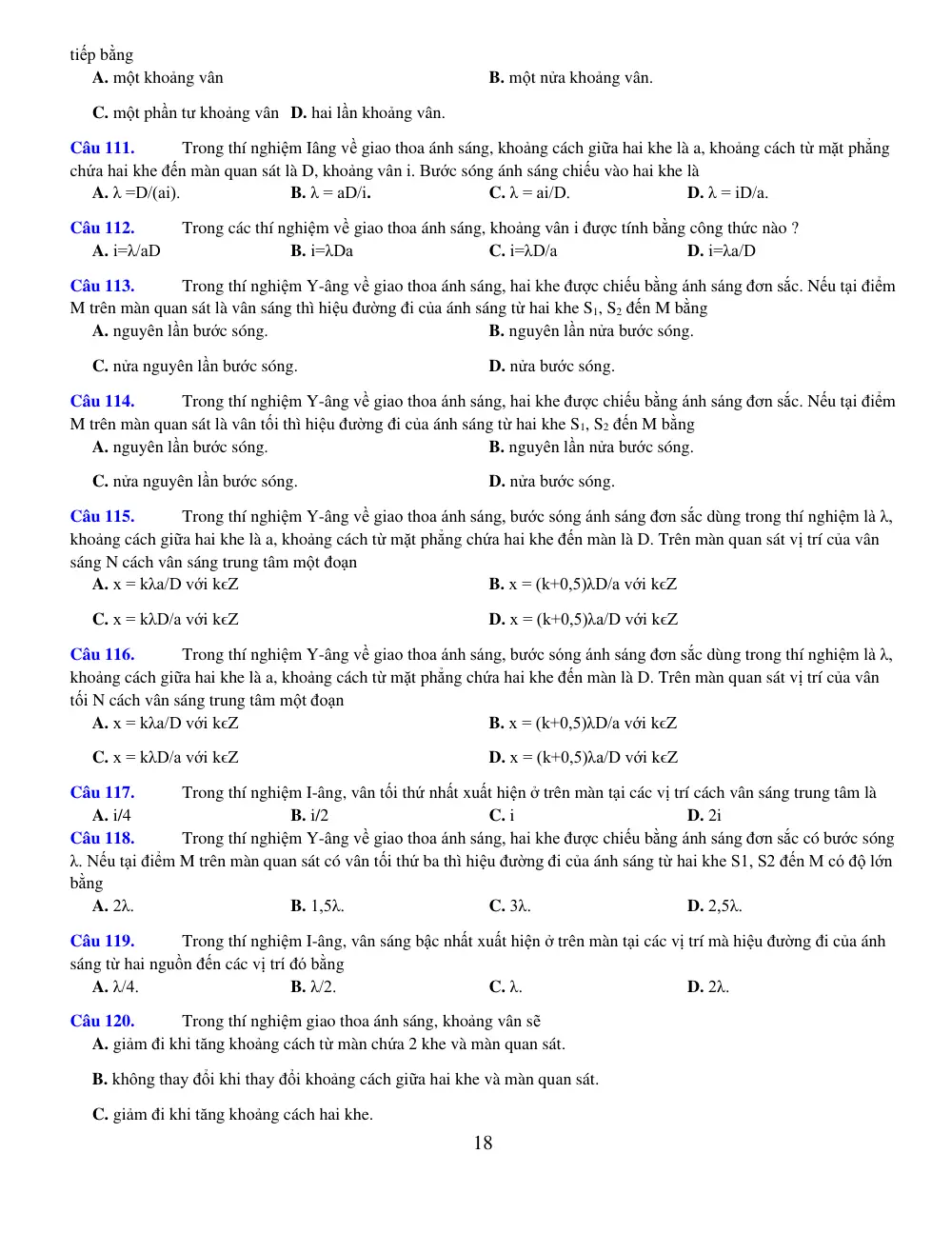 tiếp bằng

A. một khoảng vân B. một nửa khoảng vân.

C. một phần tư khoảng vân D. hai lần khoảng vân.

Câu 111. Trong thí nghiệm Iâng về giao thoa ánh sáng, khoảng cách giữa hai khe là a, khoảng cách từ mặt phẳng chứa hai khe đến màn quan sát là D, khoảng vân i. Bước sóng ánh sáng chiếu vào hai khe là

A. λ =D/(ai). B. λ = aD/i. C. λ = ai/D. D. λ = iD/a.

Câu 112. Trong các thí nghiệm về giao thoa ánh sáng, khoảng vân i được tính bằng công thức nào ?

A. i=λ/aD B. i=λDa C. i=λD/a D. i=λa/D

Câu 113. Trong thí nghiệm Y-âng về giao thoa ánh sáng, hai khe được chiếu bằng ánh sáng đơn sắc. Nếu tại điểm M trên màn quan sát là vân sáng thì hiệu đường đi của ánh sáng từ hai khe $S_1$, $S_2$ đến M bằng

A. nguyên lần bước sóng. B. nguyên lần nửa bước sóng.

C. nửa nguyên lần bước sóng. D. nửa bước sóng.

Câu 114. Trong thí nghiệm Y-âng về giao thoa ánh sáng, hai khe được chiếu bằng ánh sáng đơn sắc. Nếu tại điểm M trên màn quan sát là vân tối thì hiệu đường đi của ánh sáng từ hai khe $S_1$, $S_2$ đến M bằng

A. nguyên lần bước sóng. B. nguyên lần nửa bước sóng.

C. nửa nguyên lần bước sóng. D. nửa bước sóng.

Câu 115. Trong thí nghiệm Y-âng về giao thoa ánh sáng, bước sóng ánh sáng đơn sắc dùng trong thí nghiệm là λ, khoảng cách giữa hai khe là a, khoảng cách từ mặt phẳng chứa hai khe đến màn là D. Trên màn quan sát vị trí của vân sáng N cách vân sáng trung tâm một đoạn

A. x = kλa/D với kϵZ B. x = (k+0,5)λD/a với kϵZ

C. x = kλD/a với kϵZ D. x = (k+0,5)λa/D với kϵZ

Câu 116. Trong thí nghiệm Y-âng về giao thoa ánh sáng, bước sóng ánh sáng đơn sắc dùng trong thí nghiệm là λ, khoảng cách giữa hai khe là a, khoảng cách từ mặt phẳng chứa hai khe đến màn là D. Trên màn quan sát vị trí của vân tối N cách vân sáng trung tâm một đoạn

A. x = kλa/D với kϵZ B. x = (k+0,5)λD/a với kϵZ

C. x = kλD/a với kϵZ D. x = (k+0,5)λa/D với kϵZ

Câu 117. Trong thí nghiệm I-âng, vân tối thứ nhất xuất hiện ở trên màn tại các vị trí cách vân sáng trung tâm là

A. i/4 B. i/2 C. i D. 2i

Câu 118. Trong thí nghiệm Y-âng về giao thoa ánh sáng, hai khe được chiếu bằng ánh sáng đơn sắc có bước sóng λ. Nếu tại điểm M trên màn quan sát có vân tối thứ ba thì hiệu đường đi của ánh sáng từ hai khe S1, S2 đến M có độ lớn bằng

A. 2λ. B. 1,5λ. C. 3λ. D. 2,5λ.

Câu 119. Trong thí nghiệm I-âng, vân sáng bậc nhất xuất hiện ở trên màn tại các vị trí mà hiệu đường đi của ánh sáng từ hai nguồn đến các vị trí đó bằng

A. λ/4. B. λ/2. C. λ. D. 2λ.

Câu 120. Trong thí nghiệm giao thoa ánh sáng, khoảng vân sẽ

A. giảm đi khi tăng khoảng cách từ màn chứa 2 khe và màn quan sát.

B. không thay đổi khi thay đổi khoảng cách giữa hai khe và màn quan sát.

C. giảm đi khi tăng khoảng cách hai khe.

18